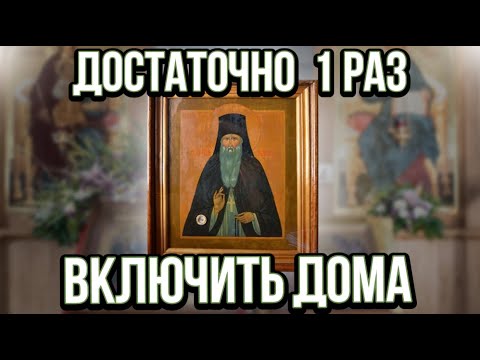 ДОСТАТОЧНО 1 РАЗ

ВКЛЮЧИТЬ ДОМА